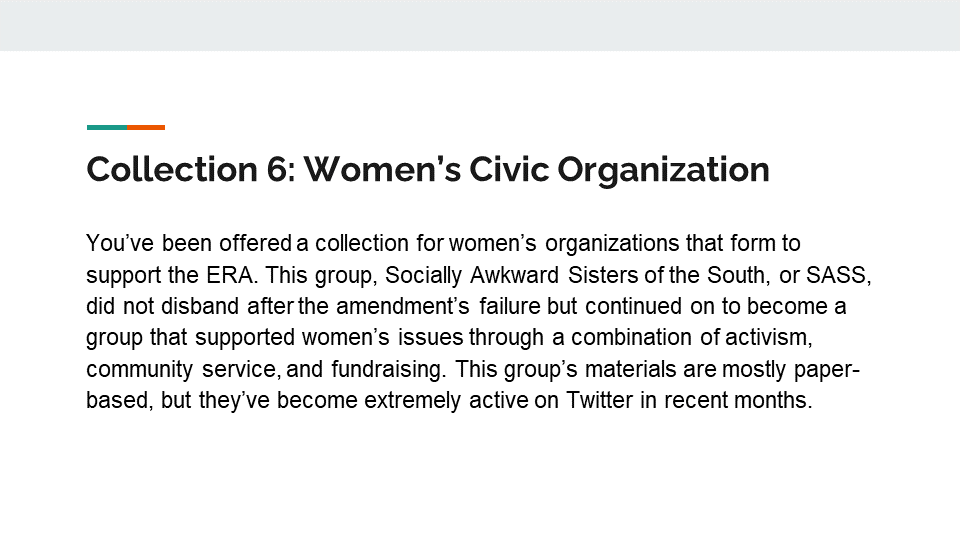 Collection 6: Women's Civic Organization

You've been offered a collection for women's organizations that form to support the ERA. This group, Socially Awkward Sisters of the South, or SASS, did not disband after the amendment's failure but continued on to become a group that supported women's issues through a combination of activism, community service, and fundraising. This group's materials are mostly paper-based, but they've become extremely active on Twitter in recent months.